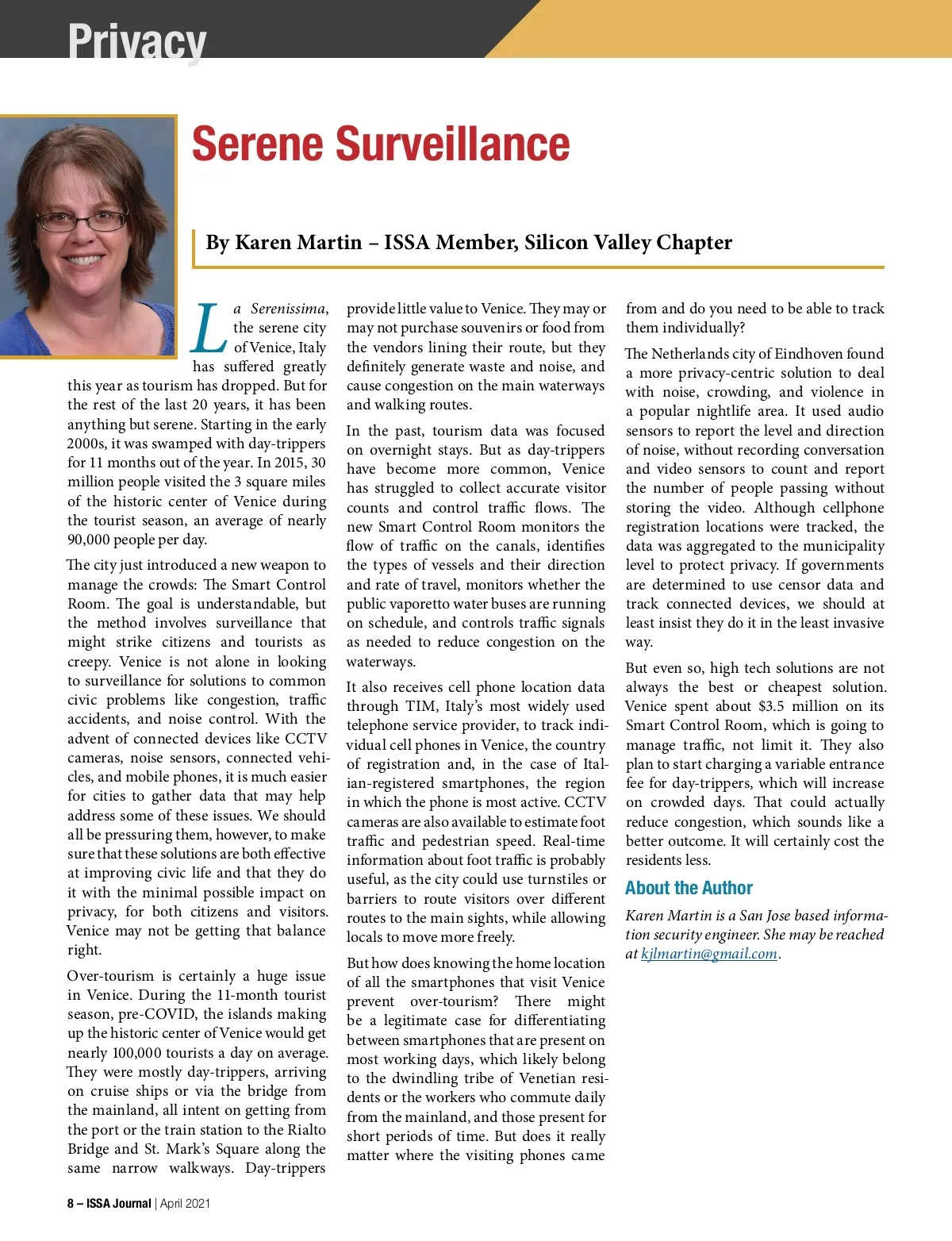 Privacy

Serene Surveillance

By Karen Martin – ISSA Member, Silicon Valley Chapter

La Serenissima, the serene city of Venice, Italy has suffered greatly this year as tourism has dropped. But for the rest of the last 20 years, it has been anything but serene. Starting in the early 2000s, it was swamped with day-trippers for 11 months out of the year. In 2015, 30 million people visited the 3 square miles of the historic center of Venice during the tourist season, an average of nearly 90,000 people per day.

The city just introduced a new weapon to manage the crowds: The Smart Control Room. The goal is understandable, but the method involves surveillance that might strike citizens and tourists as creepy. Venice is not alone in looking to surveillance for solutions to common civic problems like congestion, traffic accidents, and noise control. With the advent of connected devices like CCTV cameras, noise sensors, connected vehicles, and mobile phones, it is much easier for cities to gather data that may help address some of these issues. We should all be pressuring them, however, to make sure that these solutions are both effective at improving civic life and that they do it with the minimal possible impact on privacy, for both citizens and visitors. Venice may not be getting that balance right.

Over-tourism is certainly a huge issue in Venice. During the 11-month tourist season, pre-COVID, the islands making up the historic center of Venice would get nearly 100,000 tourists a day on average. They were mostly day-trippers, arriving on cruise ships or via the bridge from the mainland, all intent on getting from the port or the train station to the Rialto Bridge and St. Mark's Square along the same narrow walkways. Day-trippers provide little value to Venice. They may or may not purchase souvenirs or food from the vendors lining their route, but they definitely generate waste and noise, and cause congestion on the main waterways and walking routes.

In the past, tourism data was focused on overnight stays. But as day-trippers have become more common, Venice has struggled to collect accurate visitor counts and control traffic flows. The new Smart Control Room monitors the flow of traffic on the canals, identifies the types of vessels and their direction and rate of travel, monitors whether the public vaporetto water buses are running on schedule, and controls traffic signals as needed to reduce congestion on the waterways.

It also receives cell phone location data through TIM, Italy's most widely used telephone service provider, to track individual cell phones in Venice, the country of registration and, in the case of Italian-registered smartphones, the region in which the phone is most active. CCTV cameras are also available to estimate foot traffic and pedestrian speed. Real-time information about foot traffic is probably useful, as the city could use turnstiles or barriers to route visitors over different routes to the main sights, while allowing locals to move more freely.

But how does knowing the home location of all the smartphones that visit Venice prevent over-tourism? There might be a legitimate case for differentiating between smartphones that are present on most working days, which likely belong to the dwindling tribe of Venetian residents or the workers who commute daily from the mainland, and those present for short periods of time. But does it really matter where the visiting phones came from and do you need to be able to track them individually?

The Netherlands city of Eindhoven found a more privacy-centric solution to deal with noise, crowding, and violence in a popular nightlife area. It used audio sensors to report the level and direction of noise, without recording conversation and video sensors to count and report the number of people passing without storing the video. Although cellphone registration locations were tracked, the data was aggregated to the municipality level to protect privacy. If governments are determined to use censor data and track connected devices, we should at least insist they do it in the least invasive way.

But even so, high tech solutions are not always the best or cheapest solution. Venice spent about $3.5 million on its Smart Control Room, which is going to manage traffic, not limit it. They also plan to start charging a variable entrance fee for day-trippers, which will increase on crowded days. That could actually reduce congestion, which sounds like a better outcome. It will certainly cost the residents less.

About the Author

Karen Martin is a San Jose based information security engineer. She may be reached at kjlmartin@gmail.com.

8 – ISSA Journal | April 2021